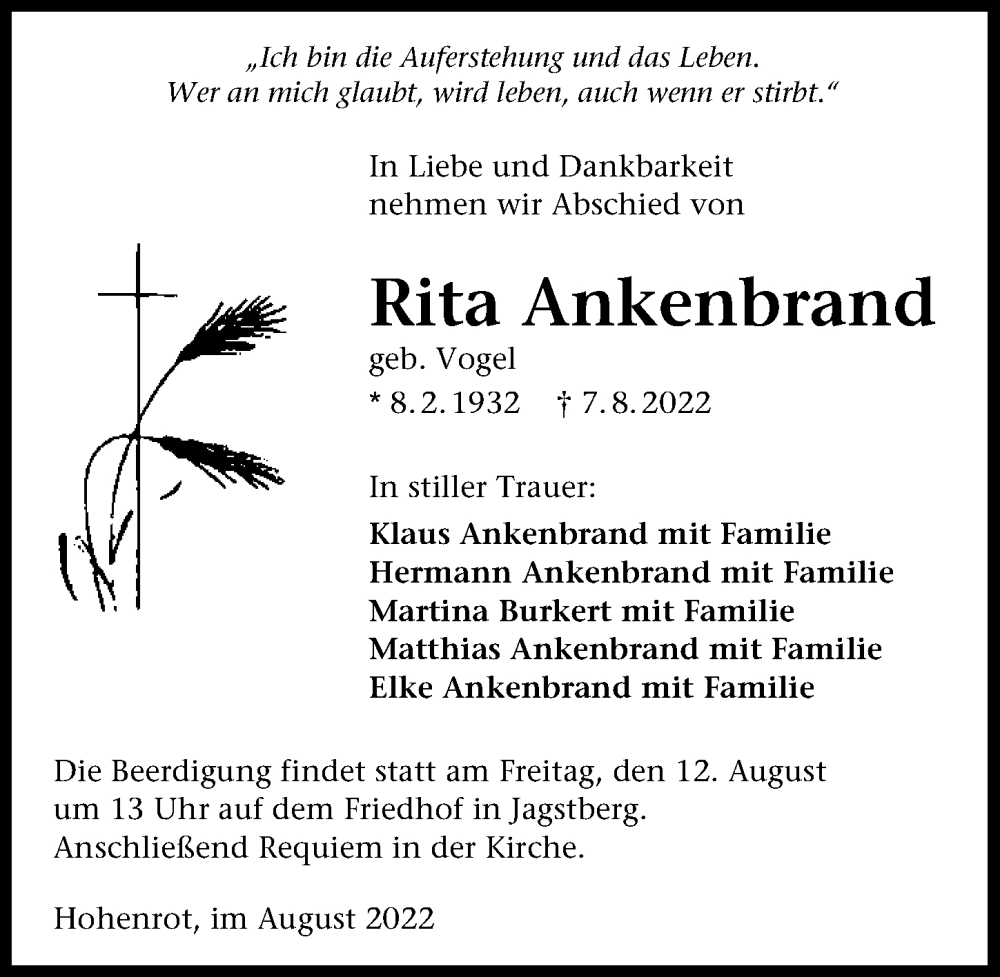 „Ich bin die Auferstehung und das Leben. Wer an mich glaubt, wird leben, auch wenn er stirbt.“

In Liebe und Dankbarkeit nehmen wir Abschied von

Rita Ankenbrand
geb. Vogel
* 8. 2. 1932 † 7. 8. 2022

In stiller Trauer:
Klaus Ankenbrand mit Familie
Hermann Ankenbrand mit Familie
Martina Burkert mit Familie
Matthias Ankenbrand mit Familie
Elke Ankenbrand mit Familie

Die Beerdigung findet statt am Freitag, den 12. August um 13 Uhr auf dem Friedhof in Jagstberg. Anschließend Requiem in der Kirche.

Hohenrot, im August 2022